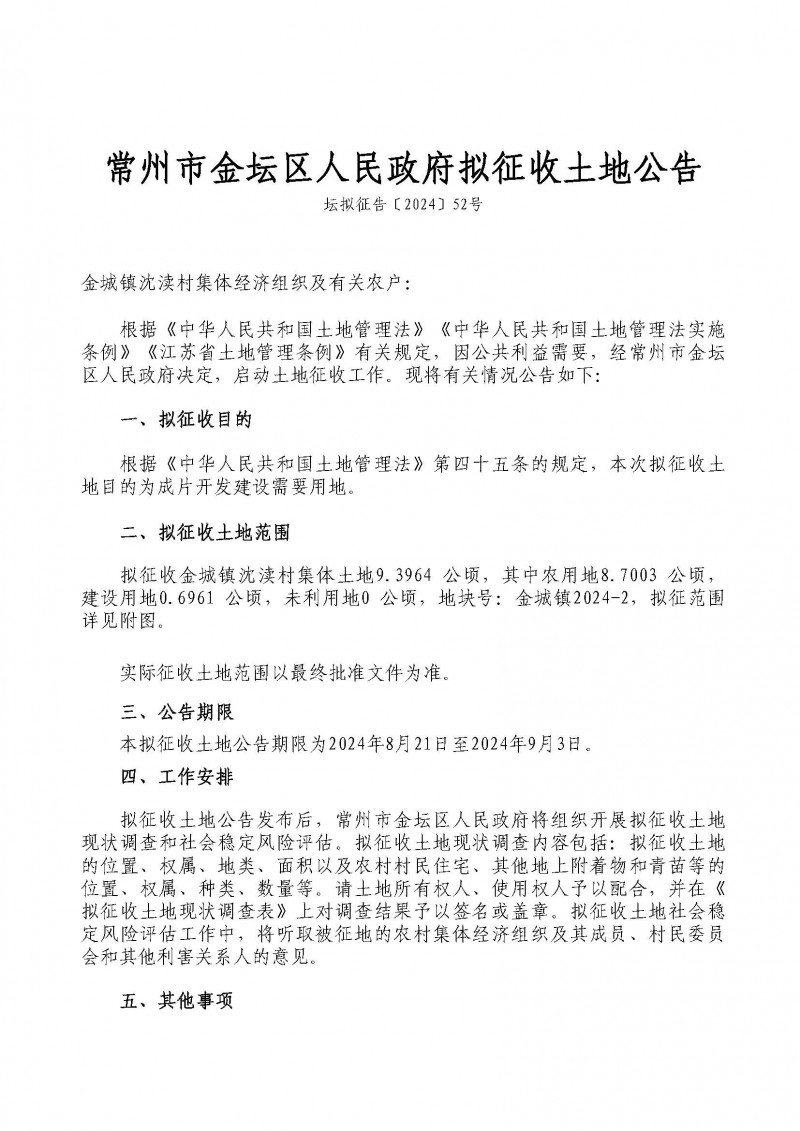 常州市金坛区人民政府拟征收土地公告

坛拟征告〔2024〕52号

金城镇沈渎村集体经济组织及有关农户：

根据《中华人民共和国土地管理法》《中华人民共和国土地管理法实施条例》《江苏省土地管理条例》有关规定，因公共利益需要，经常州市金坛区人民政府决定，启动土地征收工作。现将有关情况公告如下：

一、拟征收目的

根据《中华人民共和国土地管理法》第四十五条的规定，本次拟征收土地目的为成片开发建设需要用地。

二、拟征收土地范围

拟征收金城镇沈渎村集体土地9.3964 公顷，其中农用地8.7003 公顷，建设用地0.6961 公顷，未利用地0 公顷，地块号：金城镇2024-2，拟征范围详见附图。

实际征收土地范围以最终批准文件为准。

三、公告期限

本拟征收土地公告期限为2024年8月21日至2024年9月3日。

四、工作安排

拟征收土地公告发布后，常州市金坛区人民政府将组织开展拟征收土地现状调查和社会稳定风险评估。拟征收土地现状调查内容包括：拟征收土地的位置、权属、地类、面积以及农村村民住宅、其他地上附着物和青苗等的位置、权属、种类、数量等。请土地所有权人、使用权人予以配合，并在《拟征收土地现状调查表》上对调查结果予以签名或盖章。拟征收土地社会稳定风险评估工作中，将听取被征地的农村集体经济组织及其成员、村民委员会和其他利害关系人的意见。

五、其他事项